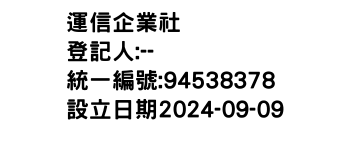 運信企業社
登記人:--
統一編號:94538378
設立日期2024-09-09